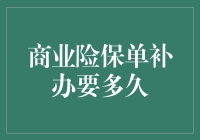 商业险保单补办要多久